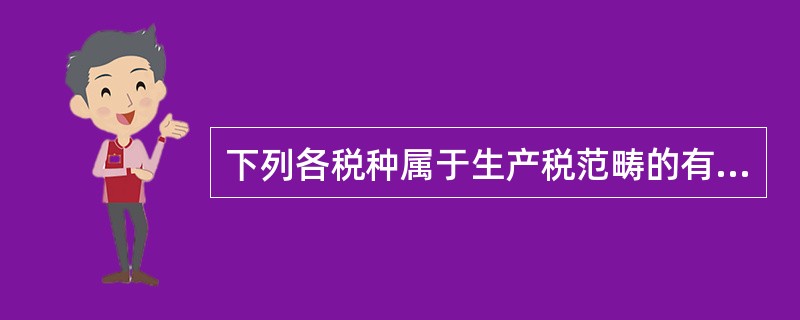 下列各税种属于生产税范畴的有...